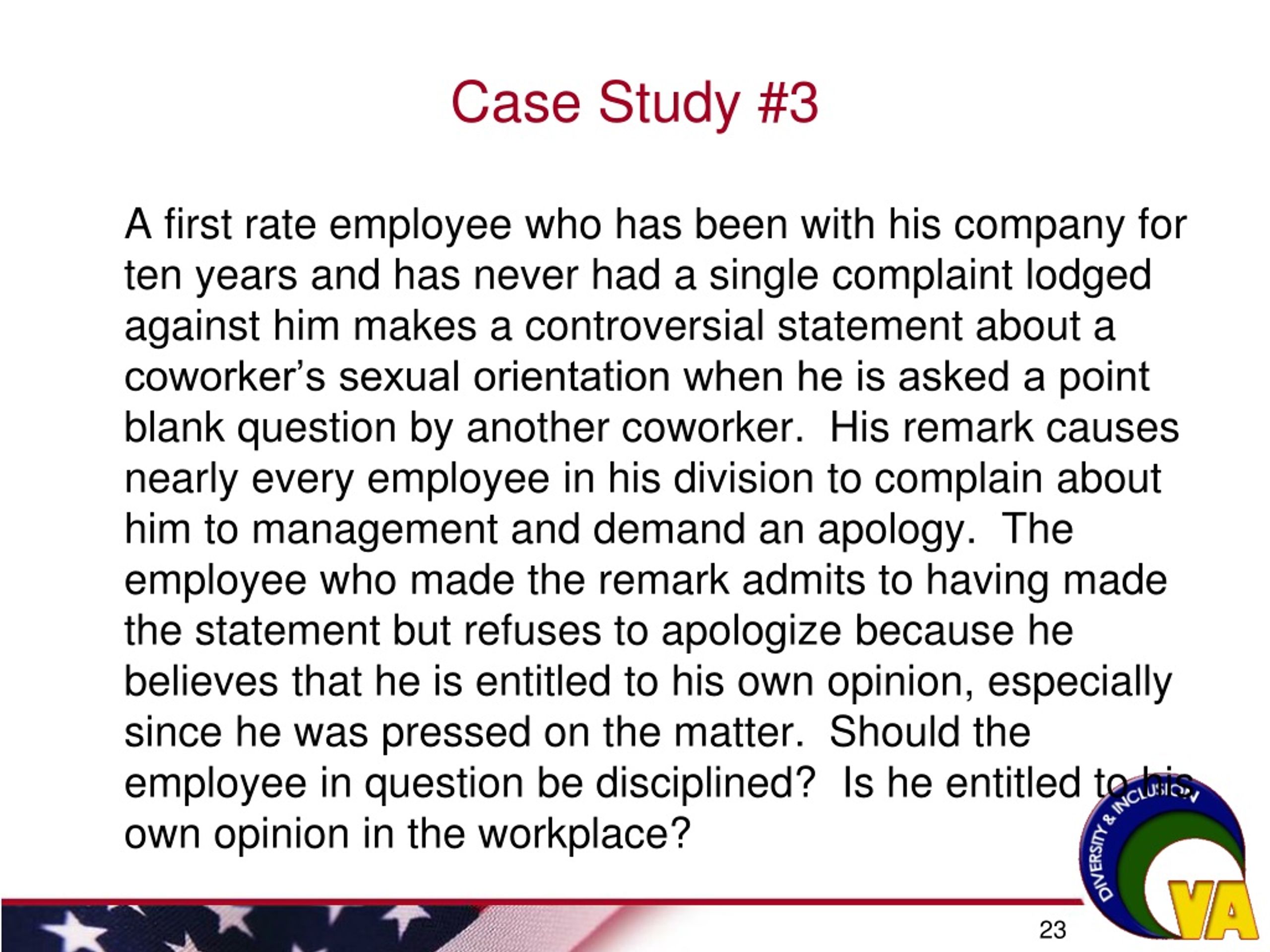 Case Study #3

A first rate employee who has been with his company for ten years and has never had a single complaint lodged against him makes a controversial statement about a coworker's sexual orientation when he is asked a point blank question by another coworker. His remark causes nearly every employee in his division to complain about him to management and demand an apology. The employee who made the remark admits to having made the statement but refuses to apologize because he believes that he is entitled to his own opinion, especially since he was pressed on the matter. Should the employee in question be disciplined? Is he entitled to his own opinion in the workplace?

DIVERSITY & INCLUSION
VA

23